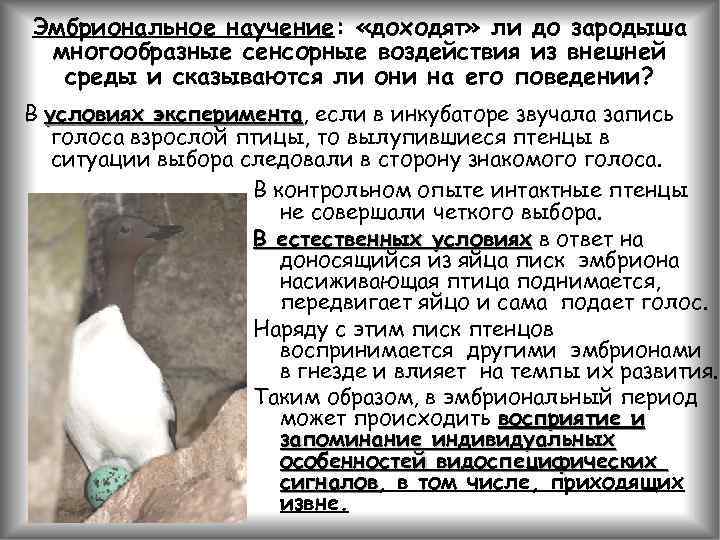 Эмбриональное научение: «доходят» ли до зародыша многообразные сенсорные воздействия из внешней среды и сказываются ли они на его поведении?

В условиях эксперимента, если в инкубаторе звучала запись голоса взрослой птицы, то вылупившиеся птенцы в ситуации выбора следовали в сторону знакомого голоса.

В контрольном опыте интактные птенцы не совершали четкого выбора.

В естественных условиях в ответ на доносящийся из яйца писк эмбриона насиживающая птица поднимается, передвигает яйцо и сама подает голос.

Наряду с этим писк птенцов воспринимается другими эмбрионами в гнезде и влияет на темпы их развития.

Таким образом, в эмбриональный период может происходить восприятие и запоминание индивидуальных особенностей видоспецифических сигналов, в том числе, приходящих извне.